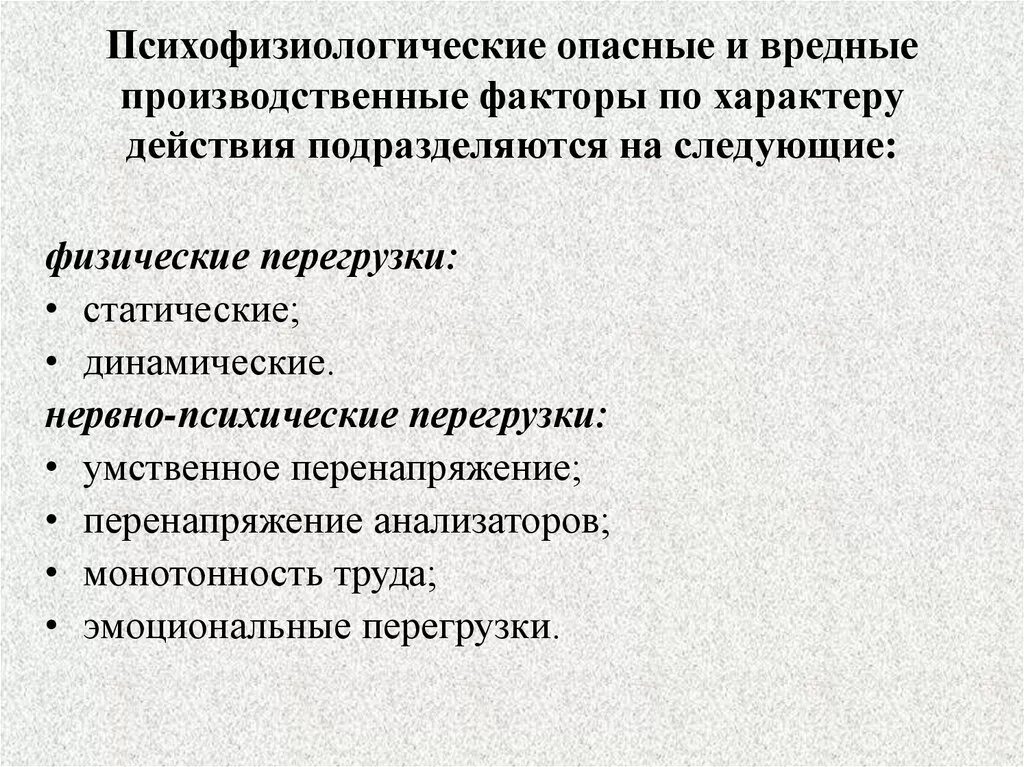 Психофизиологические опасные и вредные производственные факторы по характеру действия подразделяются на следующие:

физические перегрузки:
• статические;
• динамические.
нервно-психические перегрузки:
• умственное перенапряжение;
• перенапряжение анализаторов;
• монотонность труда;
• эмоциональные перегрузки.